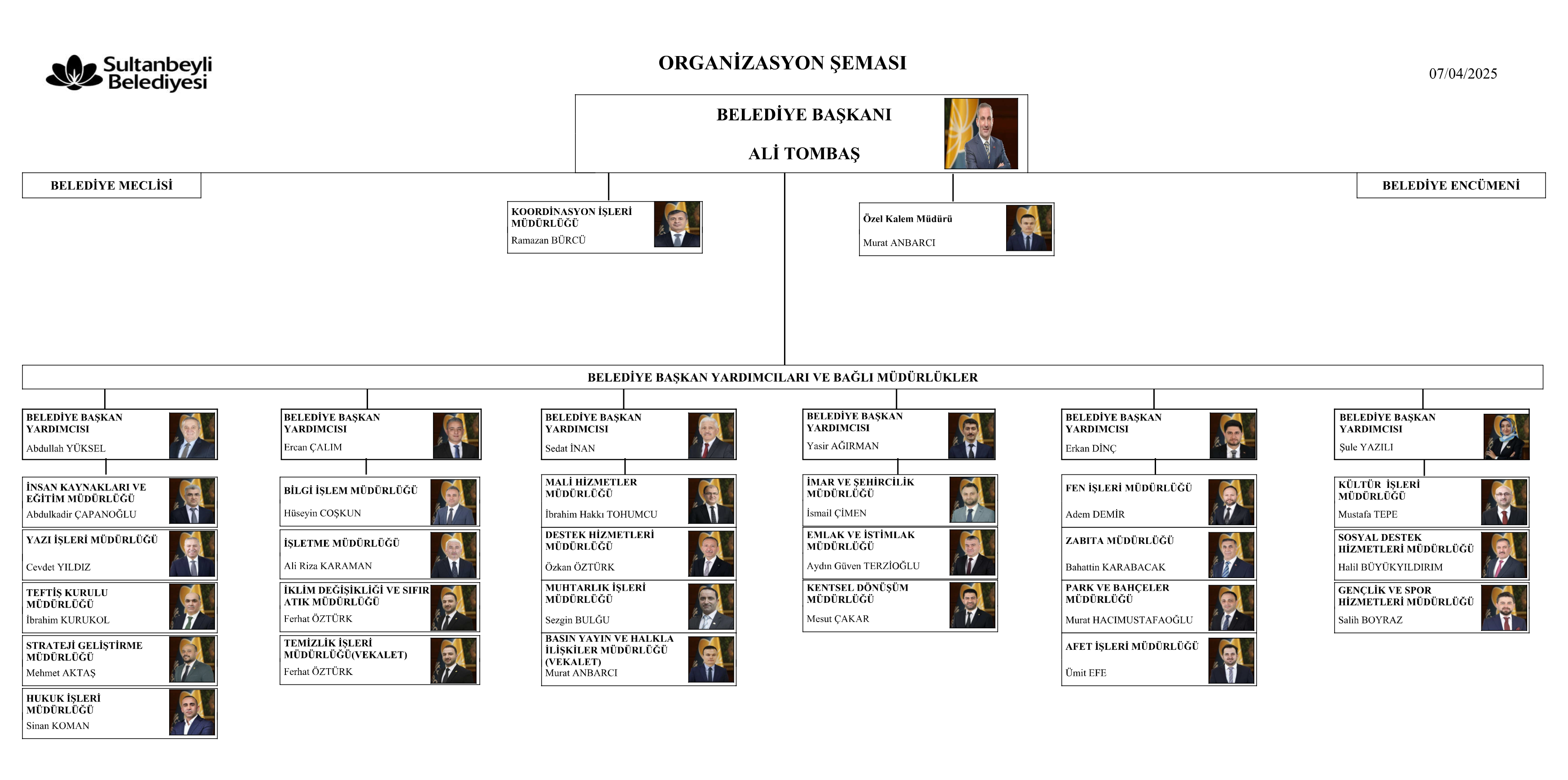 Sultanbeyli Belediyesi

ORGANİZASYON ŞEMASI

07/04/2025

BELEDİYE BAŞKANI

ALİ TOMBAŞ

BELEDİYE MECLİSİ

BELEDİYE ENCÜMENİ

KOORDİNASYON İŞLERİ MÜDÜRLÜĞÜ
Ramazan BÜRCÜ

Özel Kalem Müdürü
Murat ANBARCI

BELEDİYE BAŞKAN YARDIMCILARI VE BAĞLI MÜDÜRLÜKLER

BELEDİYE BAŞKAN YARDIMCISI
Abdullah YÜKSEL

İNSAN KAYNAKLARI VE EĞİTİM MÜDÜRLÜĞÜ
Abdulkadir ÇAPANOĞLU

YAZI İŞLERİ MÜDÜRLÜĞÜ
Cevdet YILDIZ

TEFTİŞ KURULU MÜDÜRLÜĞÜ
İbrahim KURUKOL

STRATEJİ GELİŞTİRME MÜDÜRLÜĞÜ
Mehmet AKTAŞ

HUKUK İŞLERİ MÜDÜRLÜĞÜ
Sinan KOMAN

BELEDİYE BAŞKAN YARDIMCISI
Ercan ÇALIM

BİLGİ İŞLEM MÜDÜRLÜĞÜ
Hüseyin COŞKUN

İŞLETME MÜDÜRLÜĞÜ
Ali Riza KARAMAN

İKLİM DEĞİŞİKLİĞİ VE SIFIR ATIK MÜDÜRLÜĞÜ
Ferhat ÖZTÜRK

TEMİZLİK İŞLERİ MÜDÜRLÜĞÜ(VEKALET)
Ferhat ÖZTÜRK

BELEDİYE BAŞKAN YARDIMCISI
Sedat İNAN

MALİ HİZMETLER MÜDÜRLÜĞÜ
İbrahim Hakkı TOHUMCU

DESTEK HİZMETLERİ MÜDÜRLÜĞÜ
Özkan ÖZTÜRK

MUHTARLIK İŞLERİ MÜDÜRLÜĞÜ
Sezgin BULĞU

BASIN YAYIN VE HALKLA İLİŞKİLER MÜDÜRLÜĞÜ (VEKALET)
Murat ANBARCI

BELEDİYE BAŞKAN YARDIMCISI
Yasir AĞIRMAN

İMAR VE ŞEHİRCİLİK MÜDÜRLÜĞÜ
İsmail ÇİMEN

EMLAK VE İSTİMLAK MÜDÜRLÜĞÜ
Aydın Güven TERZİOĞLU

KENTSEL DÖNÜŞÜM MÜDÜRLÜĞÜ
Mesut ÇAKAR

BELEDİYE BAŞKAN YARDIMCISI
Erkan DİNÇ

FEN İŞLERİ MÜDÜRLÜĞÜ
Adem DEMİR

ZABITA MÜDÜRLÜĞÜ
Bahattin KARABACAK

PARK VE BAHÇELER MÜDÜRLÜĞÜ
Murat HACIMUSTAFAOĞLU

AFET İŞLERİ MÜDÜRLÜĞÜ
Ümit EFE

BELEDİYE BAŞKAN YARDIMCISI
Şule YAZILI

KÜLTÜR İŞLERİ MÜDÜRLÜĞÜ
Mustafa TEPE

SOSYAL DESTEK HİZMETLERİ MÜDÜRLÜĞÜ
Halil BÜYÜKYILDIRIM

GENÇLİK VE SPOR HİZMETLERİ MÜDÜRLÜĞÜ
Salih BOYRAZ